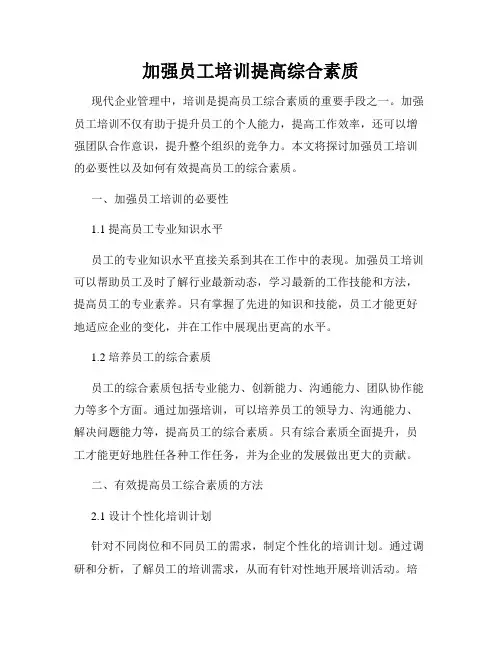 加强员工培训提高综合素质

现代企业管理中，培训是提高员工综合素质的重要手段之一。加强员工培训不仅有助于提升员工的个人能力，提高工作效率，还可以增强团队合作意识，提升整个组织的竞争力。本文将探讨加强员工培训的必要性以及如何有效提高员工的综合素质。

一、加强员工培训的必要性

1.1 提高员工专业知识水平

员工的专业知识水平直接关系到其在工作中的表现。加强员工培训可以帮助员工及时了解行业最新动态，学习最新的工作技能和方法，提高员工的专业素养。只有掌握了先进的知识和技能，员工才能更好地适应企业的变化，并在工作中展现出更高的水平。

1.2 培养员工的综合素质

员工的综合素质包括专业能力、创新能力、沟通能力、团队协作能力等多个方面。通过加强培训，可以培养员工的领导力、沟通能力、解决问题能力等，提高员工的综合素质。只有综合素质全面提升，员工才能更好地胜任各种工作任务，并为企业的发展做出更大的贡献。

二、有效提高员工综合素质的方法

2.1 设计个性化培训计划

针对不同岗位和不同员工的需求，制定个性化的培训计划。通过调研和分析，了解员工的培训需求，从而有针对性地开展培训活动。培